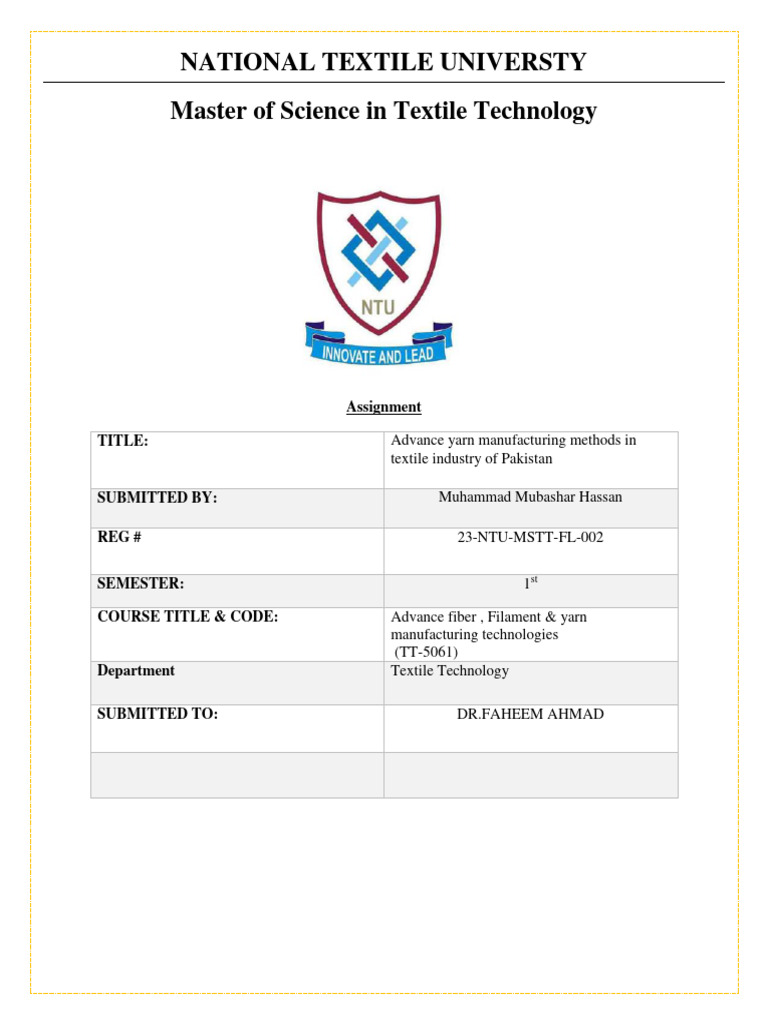 NATIONAL TEXTILE UNIVERSTY

Master of Science in Textile Technology

NTU

INNOVATE AND LEAD

Assignment

| TITLE: | Advance yarn manufacturing methods in textile industry of Pakistan |
|---|---|
| SUBMITTED BY: | Muhammad Mubashar Hassan |
| REG # | 23-NTU-MSTT-FL-002 |
| SEMESTER: | $1^{st}$ |
| COURSE TITLE & CODE: | Advance fiber , Filament & yarn manufacturing technologies (TT-5061) |
| Department | Textile Technology |
| SUBMITTED TO: | DR.FAHEEM AHMAD |
| | |